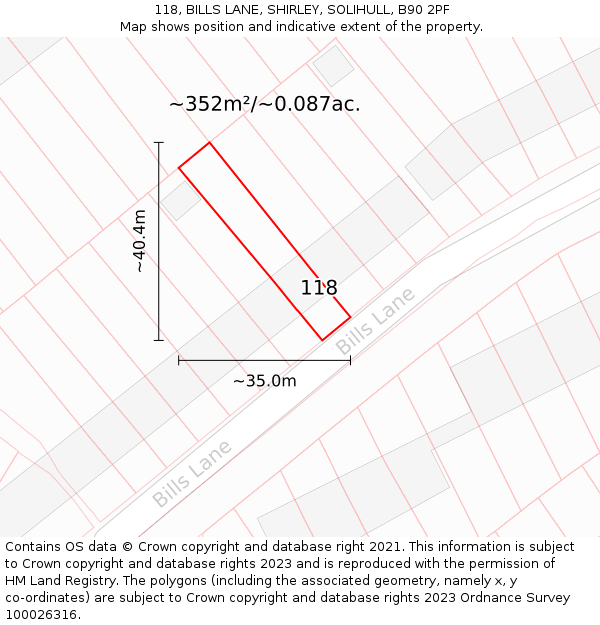 118, BILLS LANE, SHIRLEY, SOLIHULL, B90 2PF
Map shows position and indicative extent of the property.

~352m²/~0.087ac.

~40.4m

118

Bills Lane

~35.0m

Bills Lane

Contains OS data © Crown copyright and database right 2021. This information is subject to Crown copyright and database rights 2023 and is reproduced with the permission of HM Land Registry. The polygons (including the associated geometry, namely x, y co-ordinates) are subject to Crown copyright and database rights 2023 Ordnance Survey 100026316.